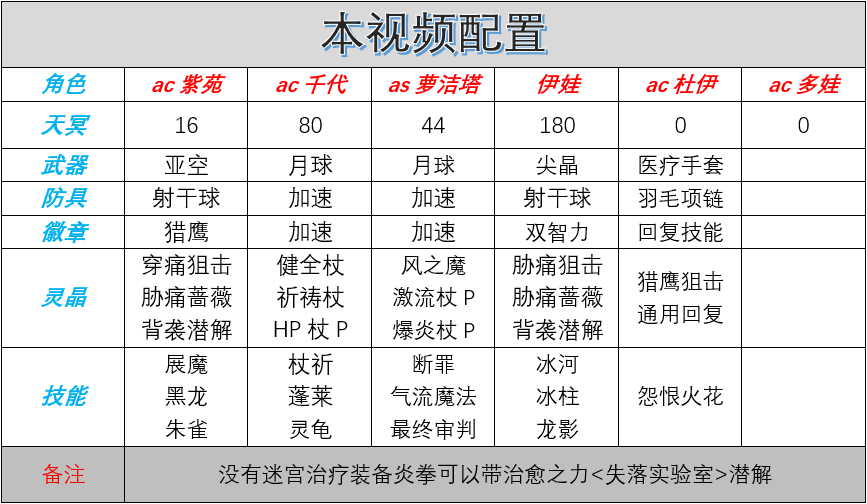 本视频配置

| 角色 | ac 紫苑 | ac 千代 | as 萝洁塔 | 伊娃 | ac 杜伊 | ac 多娃 |
|---|---|---|---|---|---|---|
| 天冥 | 16 | 80 | 44 | 180 | 0 | 0 |
| 武器 | 亚空 | 月球 | 月球 | 尖晶 | 医疗手套 | |
| 防具 | 射干球 | 加速 | 加速 | 射干球 | 羽毛项链 | |
| 徽章 | 猎鹰 | 加速 | 加速 | 双智力 | 回复技能 | |
| 灵晶 | 穿痛狙击 胁痛蔷薇 背袭潜解 | 健全杖 祈祷杖 HP 杖 P | 风之魔 激流杖 P 爆炎杖 P | 胁痛狙击 胁痛蔷薇 背袭潜解 | 猎鹰狙击 通用回复 | |
| 技能 | 展魔 黑龙 朱雀 | 杖祈 蓬莱 灵龟 | 断罪 气流魔法 最终审判 | 冰河 冰柱 龙影 | 怨恨火花 | |
| 备注 | 没有迷宫治疗装备炎拳可以带治愈之力<失落实验室>潜解 | | | | | |